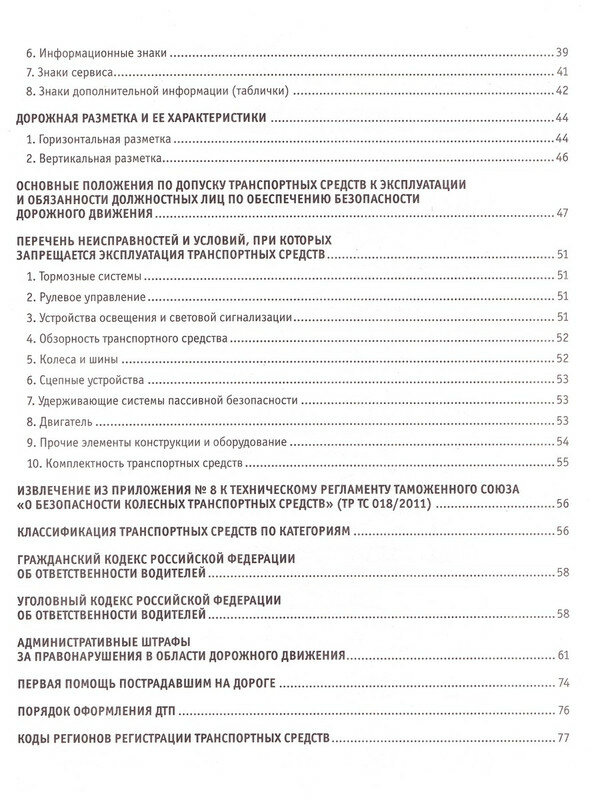 6. Информационные знаки 39
7. Знаки сервиса 41
8. Знаки дополнительной информации (таблички) 42

ДОРОЖНАЯ РАЗМЕТКА И ЕЕ ХАРАКТЕРИСТИКИ 44
1. Горизонтальная разметка 44
2. Вертикальная разметка 46

ОСНОВНЫЕ ПОЛОЖЕНИЯ ПО ДОПУСКУ ТРАНСПОРТНЫХ СРЕДСТВ К ЭКСПЛУАТАЦИИ И ОБЯЗАННОСТИ ДОЛЖНОСТНЫХ ЛИЦ ПО ОБЕСПЕЧЕНИЮ БЕЗОПАСНОСТИ ДОРОЖНОГО ДВИЖЕНИЯ 47

ПЕРЕЧЕНЬ НЕИСПРАВНОСТЕЙ И УСЛОВИЙ, ПРИ КОТОРЫХ ЗАПРЕЩАЕТСЯ ЭКСПЛУАТАЦИЯ ТРАНСПОРТНЫХ СРЕДСТВ 51
1. Тормозные системы 51
2. Рулевое управление 51
3. Устройства освещения и световой сигнализации 51
4. Обзорность транспортного средства 52
5. Колеса и шины 52
6. Сцепные устройства 53
7. Удерживающие системы пассивной безопасности 53
8. Двигатель 53
9. Прочие элементы конструкции и оборудование 54
10. Комплектность транспортных средств 55

ИЗВЛЕЧЕНИЕ ИЗ ПРИЛОЖЕНИЯ № 8 К ТЕХНИЧЕСКОМУ РЕГЛАМЕНТУ ТАМОЖЕННОГО СОЮЗА «О БЕЗОПАСНОСТИ КОЛЕСНЫХ ТРАНСПОРТНЫХ СРЕДСТВ» (ТР ТС 018/2011) 56

КЛАССИФИКАЦИЯ ТРАНСПОРТНЫХ СРЕДСТВ ПО КАТЕГОРИЯМ 56

ГРАЖДАНСКИЙ КОДЕКС РОССИЙСКОЙ ФЕДЕРАЦИИ ОБ ОТВЕТСТВЕННОСТИ ВОДИТЕЛЕЙ 58

УГОЛОВНЫЙ КОДЕКС РОССИЙСКОЙ ФЕДЕРАЦИИ ОБ ОТВЕТСТВЕННОСТИ ВОДИТЕЛЕЙ 58

АДМИНИСТРАТИВНЫЕ ШТРАФЫ ЗА ПРАВОНАРУШЕНИЯ В ОБЛАСТИ ДОРОЖНОГО ДВИЖЕНИЯ 61

ПЕРВАЯ ПОМОЩЬ ПОСТРАДАВШИМ НА ДОРОГЕ 74

ПОРЯДОК ОФОРМЛЕНИЯ ДТП 76

КОДЫ РЕГИОНОВ РЕГИСТРАЦИИ ТРАНСПОРТНЫХ СРЕДСТВ 77